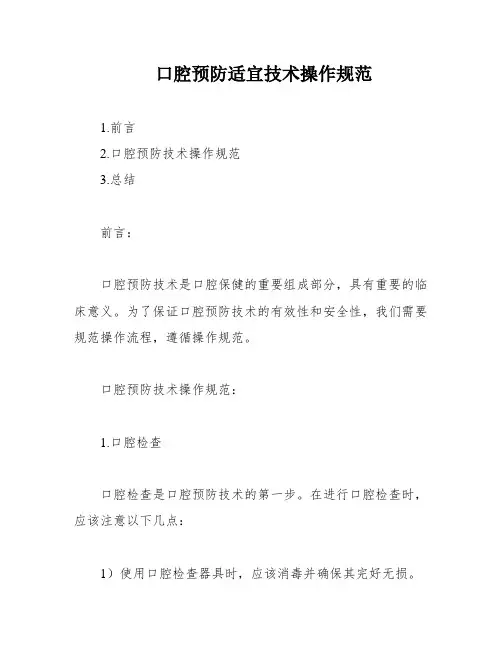 口腔预防适宜技术操作规范

1.前言

2.口腔预防技术操作规范

3.总结

前言：

口腔预防技术是口腔保健的重要组成部分，具有重要的临床意义。为了保证口腔预防技术的有效性和安全性，我们需要规范操作流程，遵循操作规范。

口腔预防技术操作规范：

1.口腔检查

口腔检查是口腔预防技术的第一步。在进行口腔检查时，应该注意以下几点：

1）使用口腔检查器具时，应该消毒并确保其完好无损。